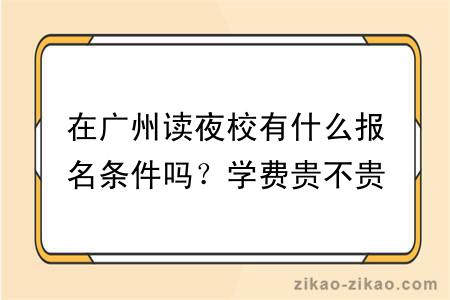 在广州读夜校有什么报名条件吗？学费贵不贵

zikao-zikao.com